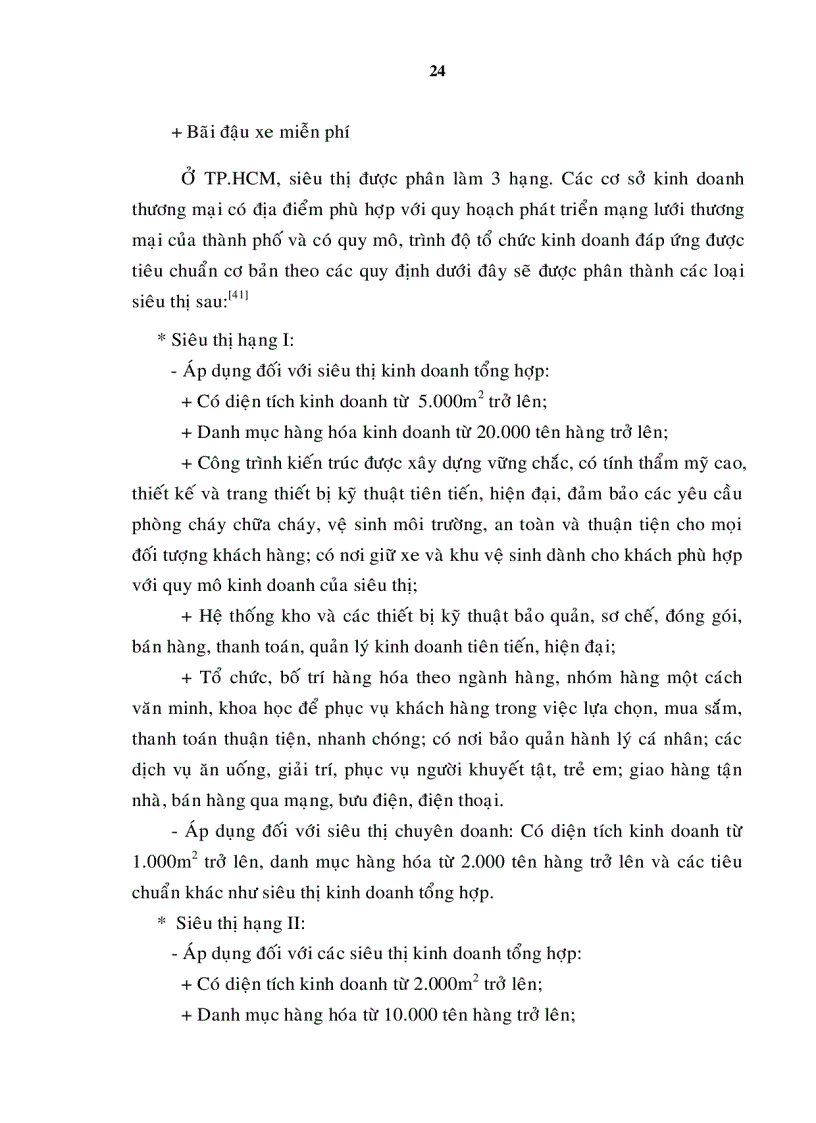 24

+ Bãi đậu xe miễn phí

Ở TP.HCM, siêu thị được phân làm 3 hạng. Các cơ sở kinh doanh thương mại có địa điểm phù hợp với quy hoạch phát triển mạng lưới thương mại của thành phố và có quy mô, trình độ tổ chức kinh doanh đáp ứng được tiêu chuẩn cơ bản theo các quy định dưới đây sẽ được phân thành các loại siêu thị sau:$^{[41]}$

* Siêu thị hạng I:

- Áp dụng đối với siêu thị kinh doanh tổng hợp:

+ Có diện tích kinh doanh từ 5.000$m^2$ trở lên;

+ Danh mục hàng hóa kinh doanh từ 20.000 tên hàng trở lên;

+ Công trình kiến trúc được xây dựng vững chắc, có tính thẩm mỹ cao, thiết kế và trang thiết bị kỹ thuật tiên tiến, hiện đại, đảm bảo các yêu cầu phòng cháy chữa cháy, vệ sinh môi trường, an toàn và thuận tiện cho mọi đối tượng khách hàng; có nơi giữ xe và khu vệ sinh dành cho khách phù hợp với quy mô kinh doanh của siêu thị;

+ Hệ thống kho và các thiết bị kỹ thuật bảo quản, sơ chế, đóng gói, bán hàng, thanh toán, quản lý kinh doanh tiên tiến, hiện đại;

+ Tổ chức, bố trí hàng hóa theo ngành hàng, nhóm hàng một cách văn minh, khoa học để phục vụ khách hàng trong việc lựa chọn, mua sắm, thanh toán thuận tiện, nhanh chóng; có nơi bảo quản hành lý cá nhân; các dịch vụ ăn uống, giải trí, phục vụ người khuyết tật, trẻ em; giao hàng tận nhà, bán hàng qua mạng, bưu điện, điện thoại.

- Áp dụng đối với siêu thị chuyên doanh: Có diện tích kinh doanh từ 1.000$m^2$ trở lên, danh mục hàng hóa từ 2.000 tên hàng trở lên và các tiêu chuẩn khác như siêu thị kinh doanh tổng hợp.

* Siêu thị hạng II:

- Áp dụng đối với các siêu thị kinh doanh tổng hợp:

+ Có diện tích kinh doanh từ 2.000$m^2$ trở lên;

+ Danh mục hàng hóa từ 10.000 tên hàng trở lên;